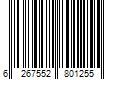 6 267552 801255